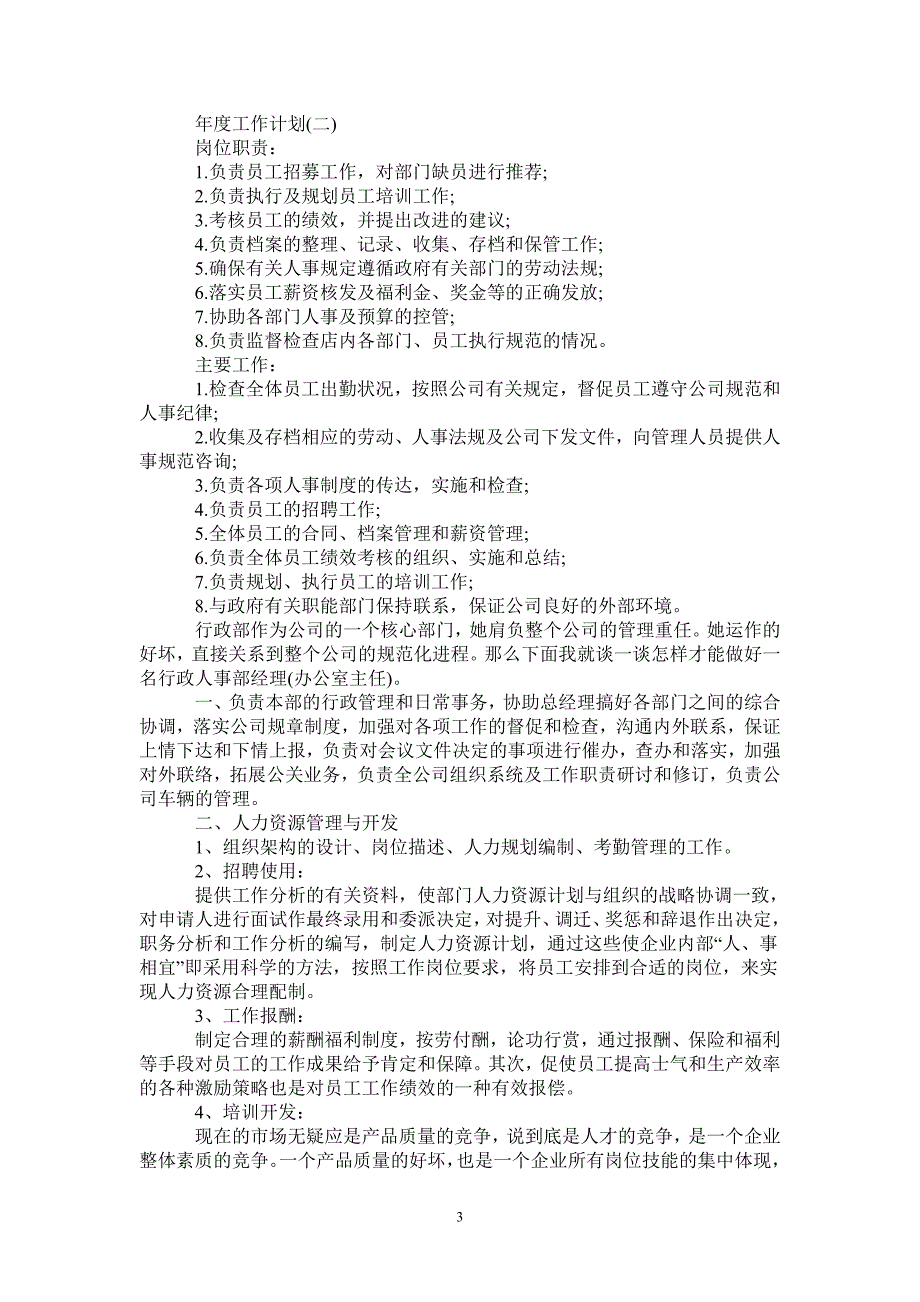 年度工作计划(二)

岗位职责:

1.负责员工招募工作，对部门缺员进行推荐;

2.负责执行及规划员工培训工作;

3.考核员工的绩效，并提出改进的建议;

4.负责档案的整理、记录、收集、存档和保管工作;

5.确保有关人事规定遵循政府有关部门的劳动法规;

6.落实员工薪资核发及福利金、奖金等的正确发放;

7.协助各部门人事及预算的控管;

8.负责监督检查店内各部门、员工执行规范的情况。

主要工作:

1.检查全体员工出勤状况，按照公司有关规定，督促员工遵守公司规范和人事纪律;

2.收集及存档相应的劳动、人事法规及公司下发文件，向管理人员提供人事规范咨询;

3.负责各项人事制度的传达，实施和检查;

4.负责员工的招聘工作;

5.全体员工的合同、档案管理和薪资管理;

6.负责全体员工绩效考核的组织、实施和总结;

7.负责规划、执行员工的培训工作;

8.与政府有关职能部门保持联系，保证公司良好的外部环境。

行政部作为公司的一个核心部门，她肩负整个公司的管理重任。她运作的好坏，直接关系到整个公司的规范化进程。那么下面我就谈一谈怎样才能做好一名行政人事部经理(办公室主任)。

一、负责本部的行政管理和日常事务，协助总经理搞好各部门之间的综合协调，落实公司规章制度，加强对各项工作的督促和检查，沟通内外联系，保证上情下达和下情上报，负责对会议文件决定的事项进行催办，查办和落实，加强对外联络，拓展公关业务，负责全公司组织系统及工作职责研讨和修订，负责公司车辆的管理。

二、人力资源管理与开发

1、组织架构的设计、岗位描述、人力规划编制、考勤管理的工作。

2、招聘使用:

提供工作分析的有关资料，使部门人力资源计划与组织的战略协调一致，对申请人进行面试作最终录用和委派决定，对提升、调迁、奖惩和辞退作出决定，职务分析和工作分析的编写，制定人力资源计划，通过这些使企业内部“人、事相宜”即采用科学的方法，按照工作岗位要求，将员工安排到合适的岗位，来实现人力资源合理配制。

3、工作报酬:

制定合理的薪酬福利制度，按劳付酬，论功行赏，通过报酬、保险和福利等手段对员工的工作成果给予肯定和保障。其次，促使员工提高士气和生产效率的各种激励策略也是对员工工作绩效的一种有效报偿。

4、培训开发:

现在的市场无疑应是产品质量的竞争，说到底是人才的竞争，是一个企业整体素质的竞争。一个产品质量的好坏，也是一个企业所有岗位技能的集中体现，

3